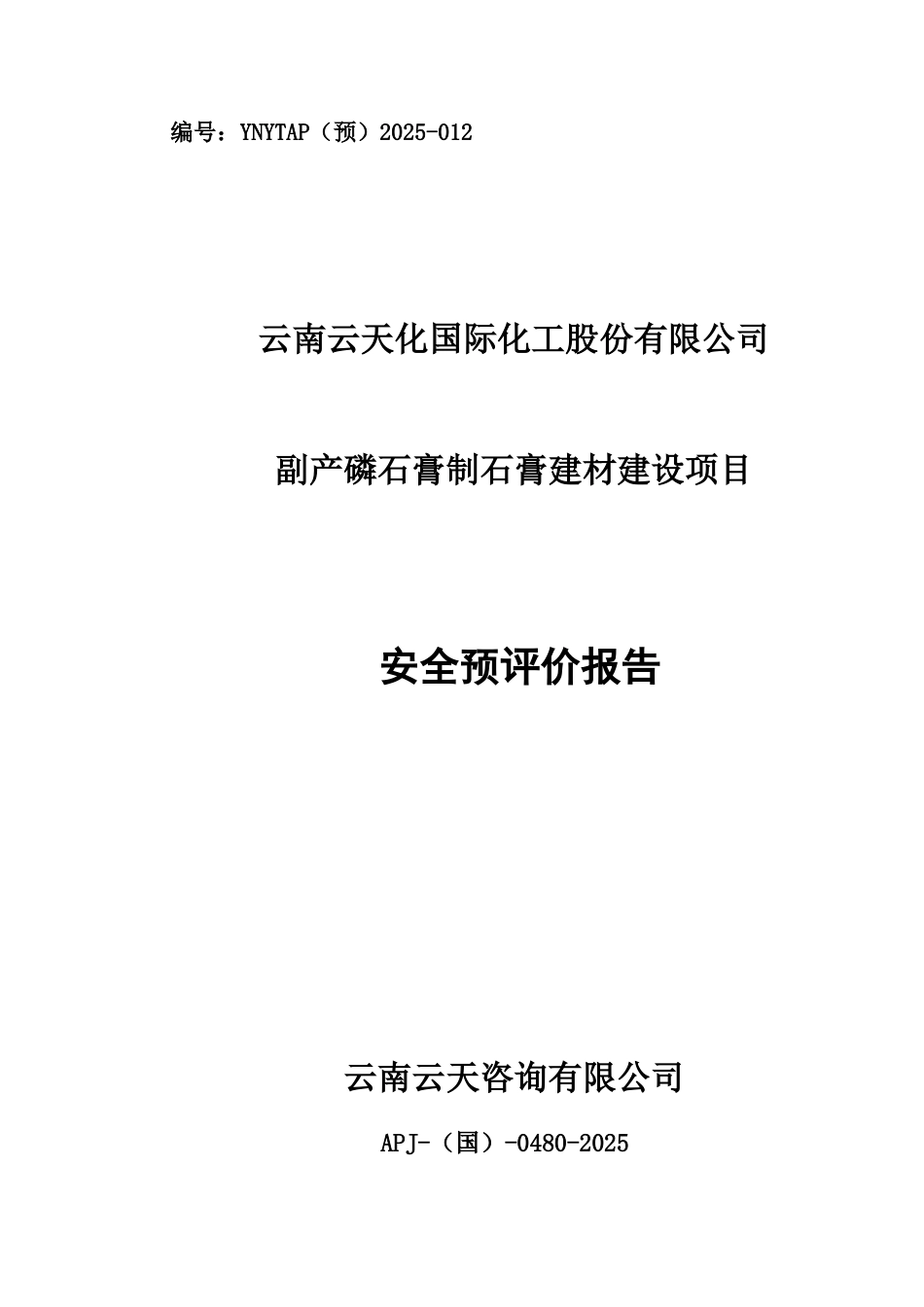 编号：YNYTAP（预）2025-012

云南云天化国际化工股份有限公司

副产磷石膏制石膏建材建设项目

安全预评价报告

云南云天咨询有限公司

APJ-（国）-0480-2025